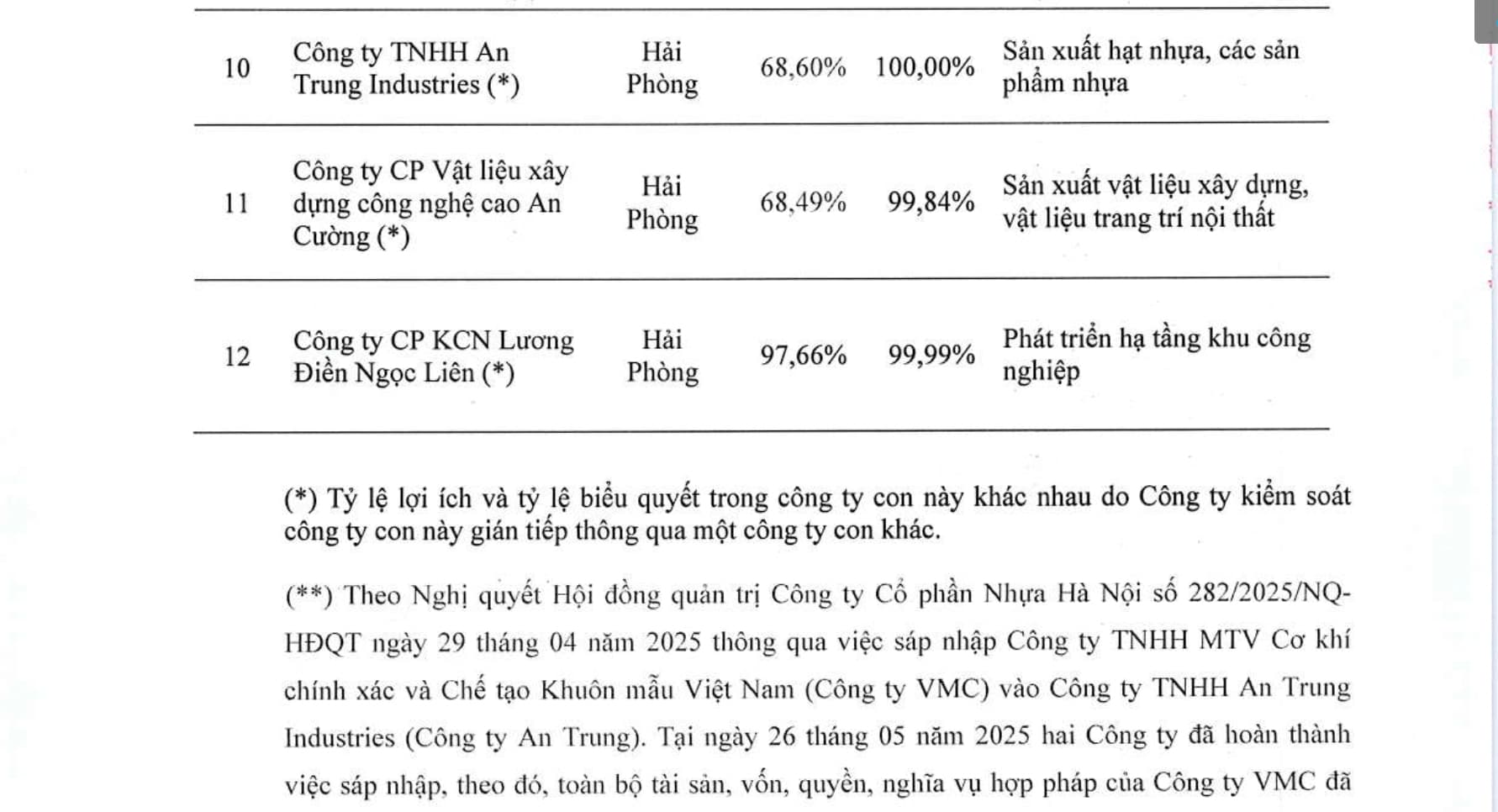 | 10 | Công ty TNHH An Trung Industries (*) | Hải Phòng | 68,60% | 100,00% | Sản xuất hạt nhựa, các sản phẩm nhựa |
|---|---|---|---|---|---|
| 11 | Công ty CP Vật liệu xây dựng công nghệ cao An Cường (*) | Hải Phòng | 68,49% | 99,84% | Sản xuất vật liệu xây dựng, vật liệu trang trí nội thất |
| 12 | Công ty CP KCN Lương Điền Ngọc Liên (*) | Hải Phòng | 97,66% | 99,99% | Phát triển hạ tầng khu công nghiệp |

(*) Tỷ lệ lợi ích và tỷ lệ biểu quyết trong công ty con này khác nhau do Công ty kiểm soát công ty con này gián tiếp thông qua một công ty con khác.

(**) Theo Nghị quyết Hội đồng quản trị Công ty Cổ phần Nhựa Hà Nội số 282/2025/NQ-HĐQT ngày 29 tháng 04 năm 2025 thông qua việc sáp nhập Công ty TNHH MTV Cơ khí chính xác và Chế tạo Khuôn mẫu Việt Nam (Công ty VMC) vào Công ty TNHH An Trung Industries (Công ty An Trung). Tại ngày 26 tháng 05 năm 2025 hai Công ty đã hoàn thành việc sáp nhập, theo đó, toàn bộ tài sản, vốn, quyền, nghĩa vụ hợp pháp của Công ty VMC đã